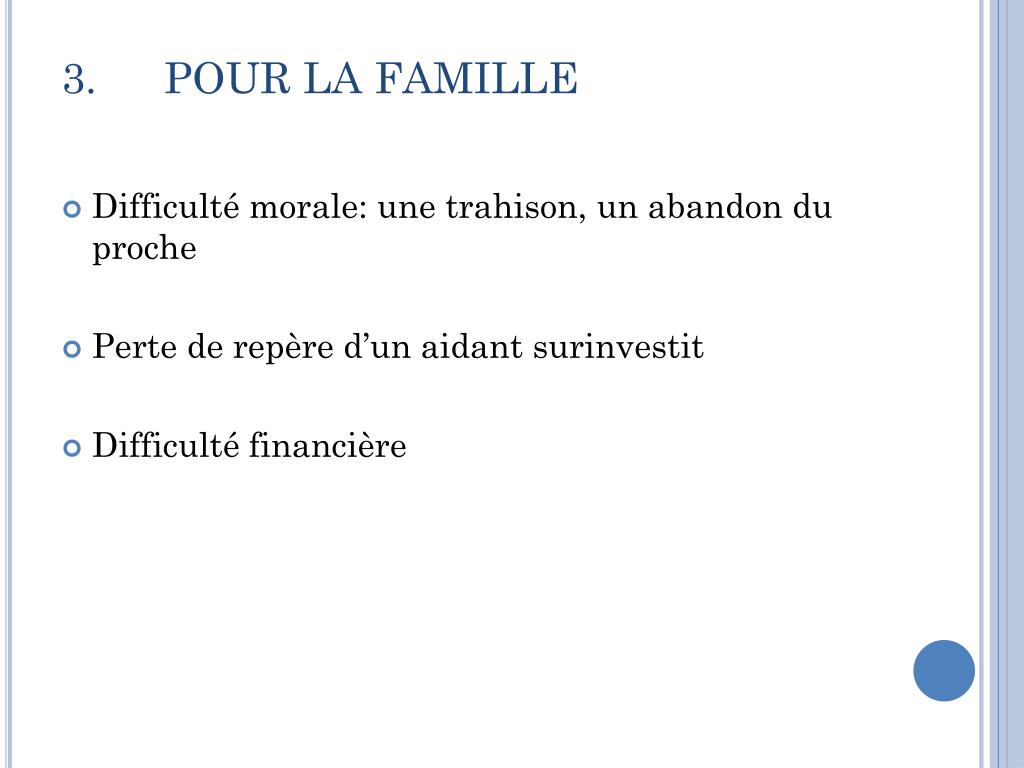 3. POUR LA FAMILLE

Difficulté morale: une trahison, un abandon du proche

Perte de repère d’un aidant surinvestit

Difficulté financière